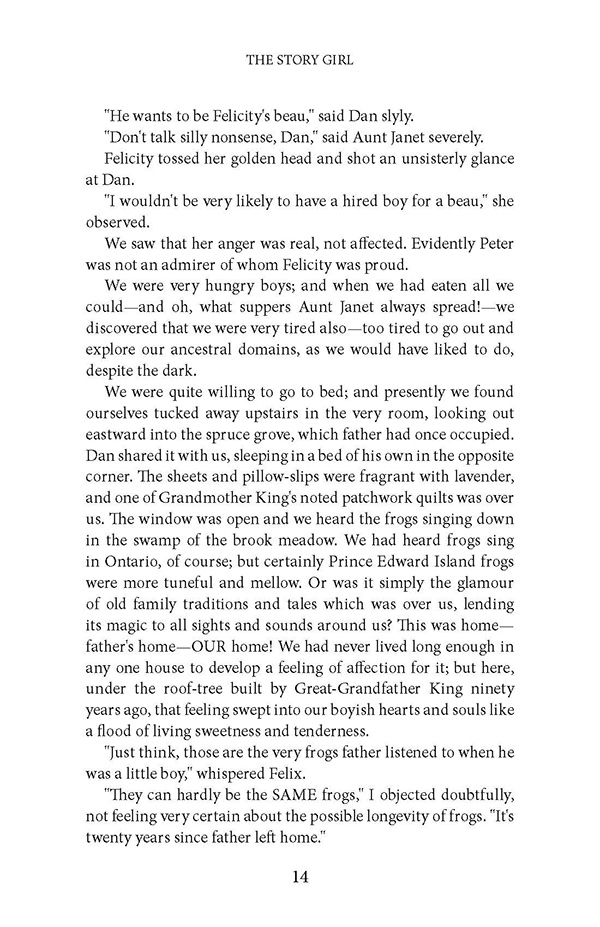 THE STORY GIRL

"He wants to be Felicity's beau," said Dan slyly.

"Don't talk silly nonsense, Dan," said Aunt Janet severely.

Felicity tossed her golden head and shot an unsisterly glance at Dan.

"I wouldn't be very likely to have a hired boy for a beau," she observed.

We saw that her anger was real, not affected. Evidently Peter was not an admirer of whom Felicity was proud.

We were very hungry boys; and when we had eaten all we could—and oh, what suppers Aunt Janet always spread!—we discovered that we were very tired also—too tired to go out and explore our ancestral domains, as we would have liked to do, despite the dark.

We were quite willing to go to bed; and presently we found ourselves tucked away upstairs in the very room, looking out eastward into the spruce grove, which father had once occupied. Dan shared it with us, sleeping in a bed of his own in the opposite corner. The sheets and pillow-slips were fragrant with lavender, and one of Grandmother King's noted patchwork quilts was over us. The window was open and we heard the frogs singing down in the swamp of the brook meadow. We had heard frogs sing in Ontario, of course; but certainly Prince Edward Island frogs were more tuneful and mellow. Or was it simply the glamour of old family traditions and tales which was over us, lending its magic to all sights and sounds around us? This was home—father's home—OUR home! We had never lived long enough in any one house to develop a feeling of affection for it; but here, under the roof-tree built by Great-Grandfather King ninety years ago, that feeling swept into our boyish hearts and souls like a flood of living sweetness and tenderness.

"Just think, those are the very frogs father listened to when he was a little boy," whispered Felix.

"They can hardly be the SAME frogs," I objected doubtfully, not feeling very certain about the possible longevity of frogs. "It's twenty years since father left home."

14